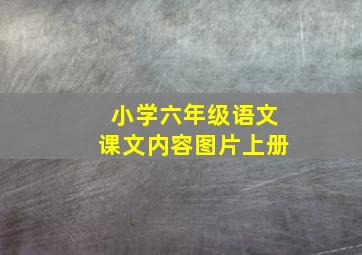 小学六年级语文
课文内容图片上册